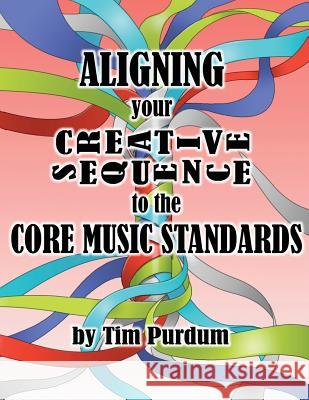 ALIGNING
your
CREATIVE
SEQUENCE
to the
CORE MUSIC STANDARDS

by Tim Purdum

Kraina Książek